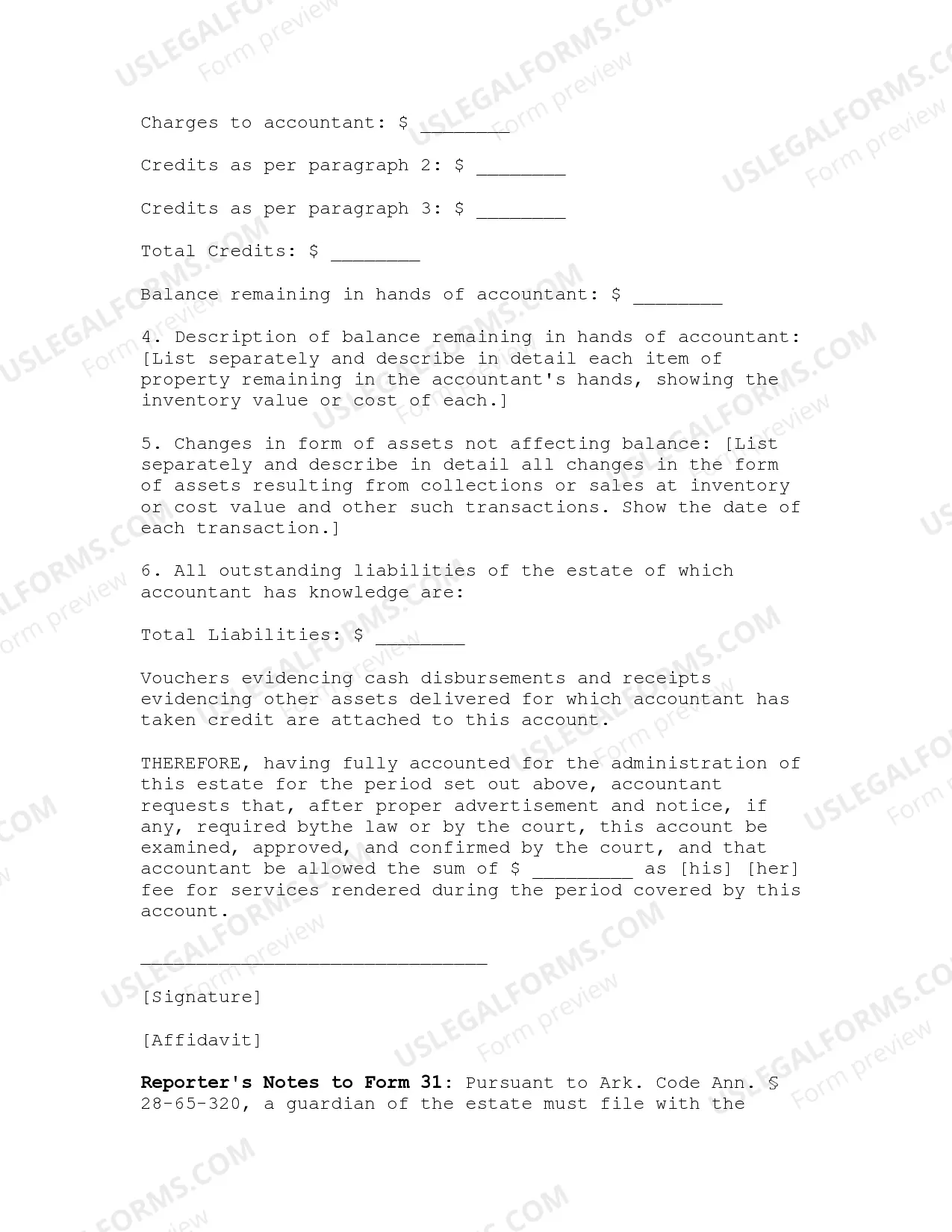 Charges to accountant: $ ____

Credits as per paragraph 2: $ ____

Credits as per paragraph 3: $ ____

Total Credits: $ ____

Balance remaining in hands of accountant: $ ____

4. Description of balance remaining in hands of accountant: [List separately and describe in detail each item of property remaining in the accountant's hands, showing the inventory value or cost of each.]

5. Changes in form of assets not affecting balance: [List separately and describe in detail all changes in the form of assets resulting from collections or sales at inventory or cost value and other such transactions. Show the date of each transaction.]

6. All outstanding liabilities of the estate of which accountant has knowledge are:

Total Liabilities: $ ____

Vouchers evidencing cash disbursements and receipts evidencing other assets delivered for which accountant has taken credit are attached to this account.

THEREFORE, having fully accounted for the administration of this estate for the period set out above, accountant requests that, after proper advertisement and notice, if any, required bythe law or by the court, this account be examined, approved, and confirmed by the court, and that accountant be allowed the sum of $ ____ as [his] [her] fee for services rendered during the period covered by this account.

____

[Signature]

[Affidavit]

Reporter's Notes to Form 31: Pursuant to Ark. Code Ann. § 28-65-320, a guardian of the estate must file with the

USLEGALFORMS.COM Form preview